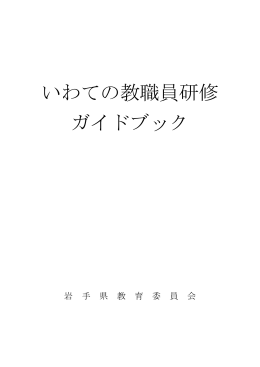 いわての教職員研修
ガイドブック

岩 手 県 教 育 委 員 会